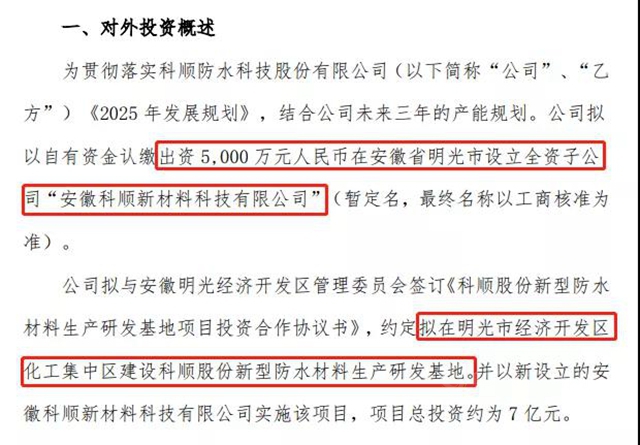 一、对外投资概述

为贯彻落实科顺防水科技股份有限公司（以下简称“公司”、“乙方”）《2025 年发展规划》，结合公司未来三年的产能规划。公司拟以自有资金认缴出资 5,000 万元人民币在安徽省明光市设立全资子公司“安徽科顺新材料科技有限公司”（暂定名，最终名称以工商核准为准）。

公司拟与安徽明光经济开发区管理委员会签订《科顺股份新型防水材料生产研发基地项目投资合作协议书》，约定拟在明光市经济开发区化工集中区建设科顺股份新型防水材料生产研发基地。并以新设立的安徽科顺新材料科技有限公司实施该项目，项目总投资约为 7 亿元。